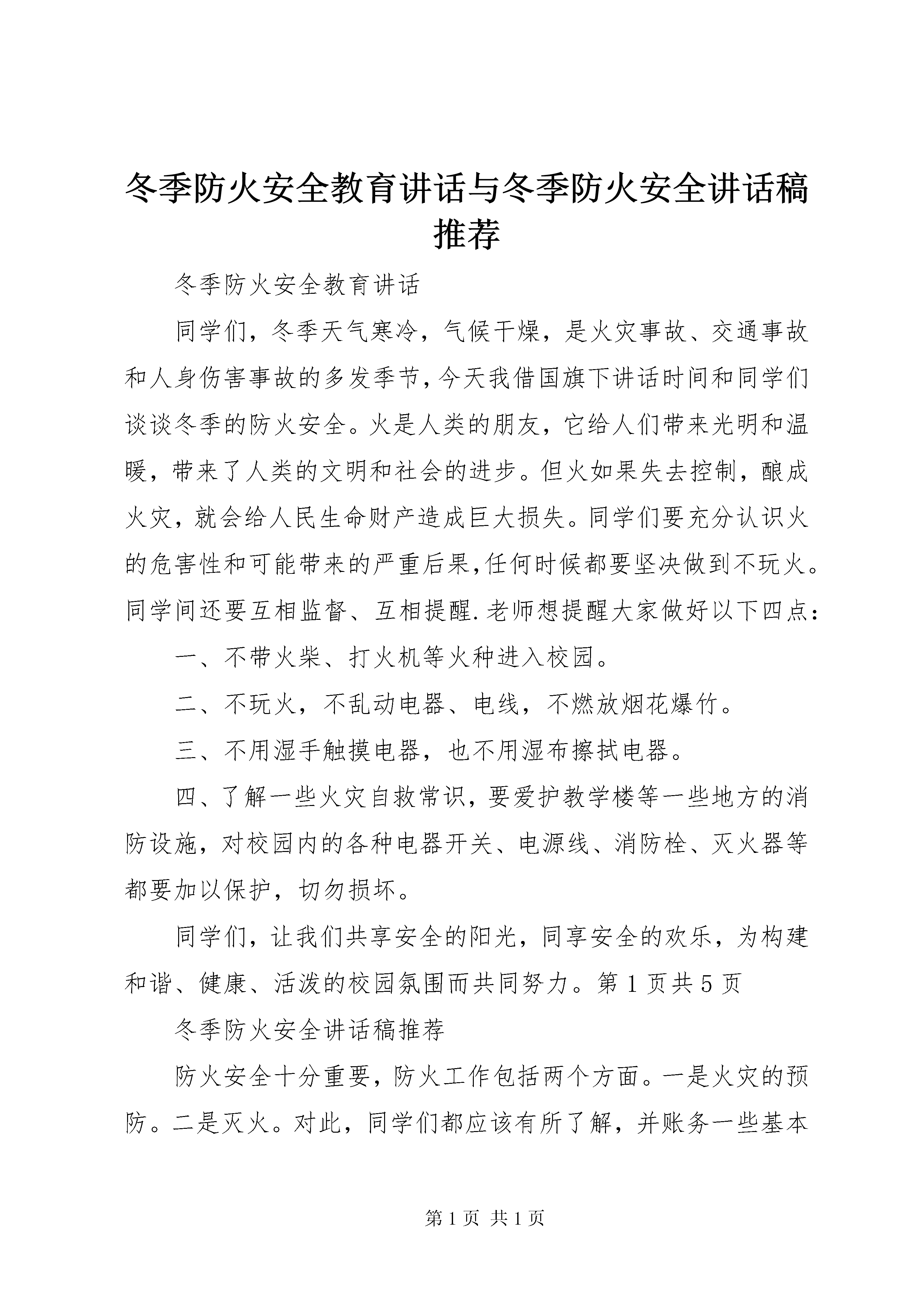 冬季防火安全教育讲话与冬季防火安全讲话稿推荐

冬季防火安全教育讲话

同学们，冬季天气寒冷，气候干燥，是火灾事故、交通事故和人身伤害事故的多发季节，今天我借国旗下讲话时间和同学们谈谈冬季的防火安全。火是人类的朋友，它给人们带来光明和温暖，带来了人类的文明和社会的进步。但火如果失去控制，酿成火灾，就会给人民生命财产造成巨大损失。同学们要充分认识火的危害性和可能带来的严重后果，任何时候都要坚决做到不玩火。同学间还要互相监督、互相提醒.老师想提醒大家做好以下四点：

一、不带火柴、打火机等火种进入校园。

二、不玩火，不乱动电器、电线，不燃放烟花爆竹。

三、不用湿手触摸电器，也不用湿布擦拭电器。

四、了解一些火灾自救常识，要爱护教学楼等一些地方的消防设施，对校园内的各种电器开关、电源线、消防栓、灭火器等都要加以保护，切勿损坏。

同学们，让我们共享安全的阳光，同享安全的欢乐，为构建和谐、健康、活泼的校园氛围而共同努力。第 1 页共 5 页

冬季防火安全讲话稿推荐

防火安全十分重要，防火工作包括两个方面。一是火灾的预防。二是灭火。对此，同学们都应该有所了解，并账务一些基本

第 1 页 共 1 页